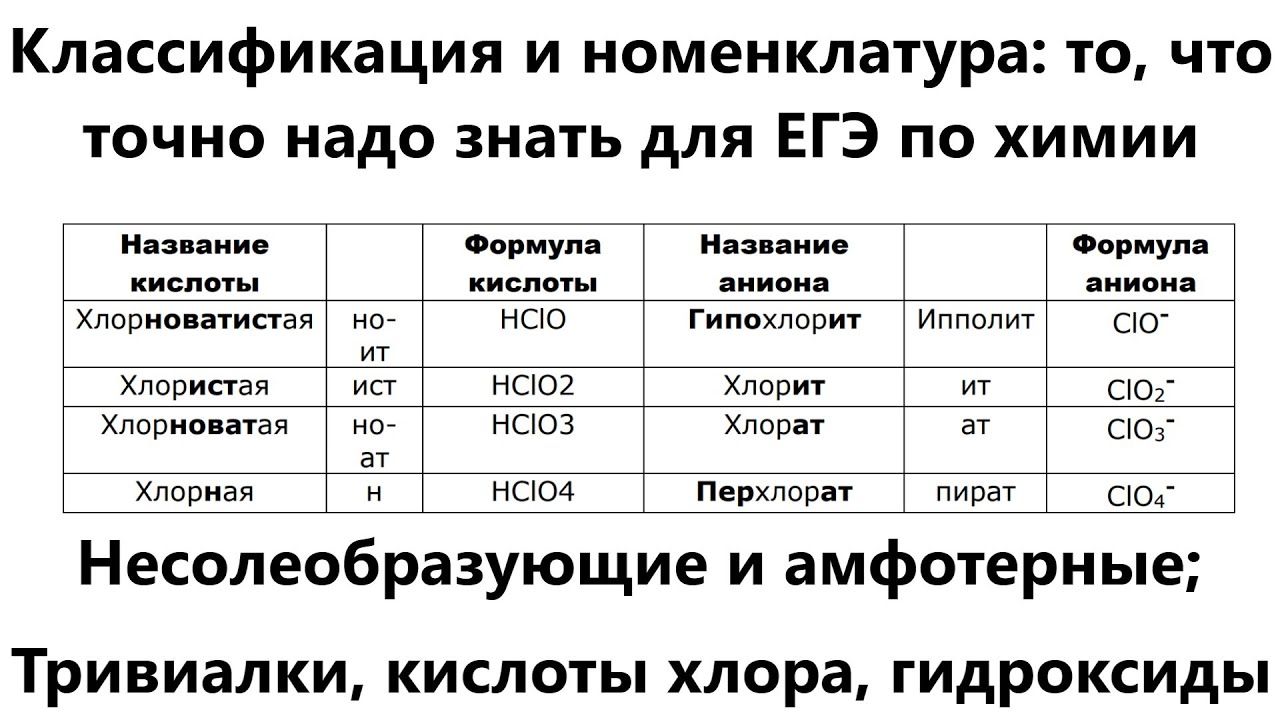 Классификация и номенклатура: то, что точно надо знать для ЕГЭ по химии

| Название кислоты | | Формула кислоты | Название аниона | | Формула аниона |
|---|---|---|---|---|---|
| Хлорноватистая | но-ит | HClO | Гипохлорит | Ипполит | $ClO^-$ |
| Хлористая | ист | HClO2 | Хлорит | ит | $ClO_2^-$ |
| Хлорноватая | но-ат | HClO3 | Хлорат | ат | $ClO_3^-$ |
| Хлорная | н | HClO4 | Перхлорат | пират | $ClO_4^-$ |

Несолеобразующие и амфотерные;

Тривиалки, кислоты хлора, гидроксиды